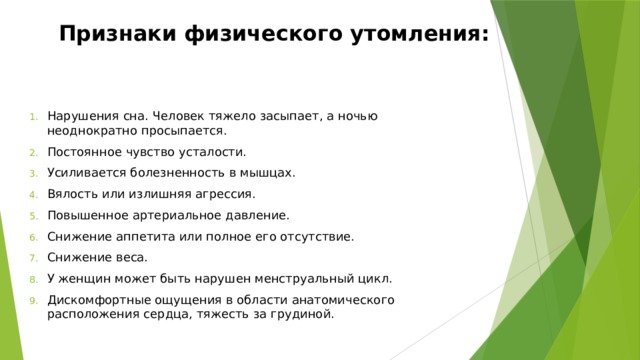 Признаки физического утомления:

1. Нарушения сна. Человек тяжело засыпает, а ночью неоднократно просыпается.
2. Постоянное чувство усталости.
3. Усиливается болезненность в мышцах.
4. Вялость или излишняя агрессия.
5. Повышенное артериальное давление.
6. Снижение аппетита или полное его отсутствие.
7. Снижение веса.
8. У женщин может быть нарушен менструальный цикл.
9. Дискомфортные ощущения в области анатомического расположения сердца, тяжесть за грудиной.